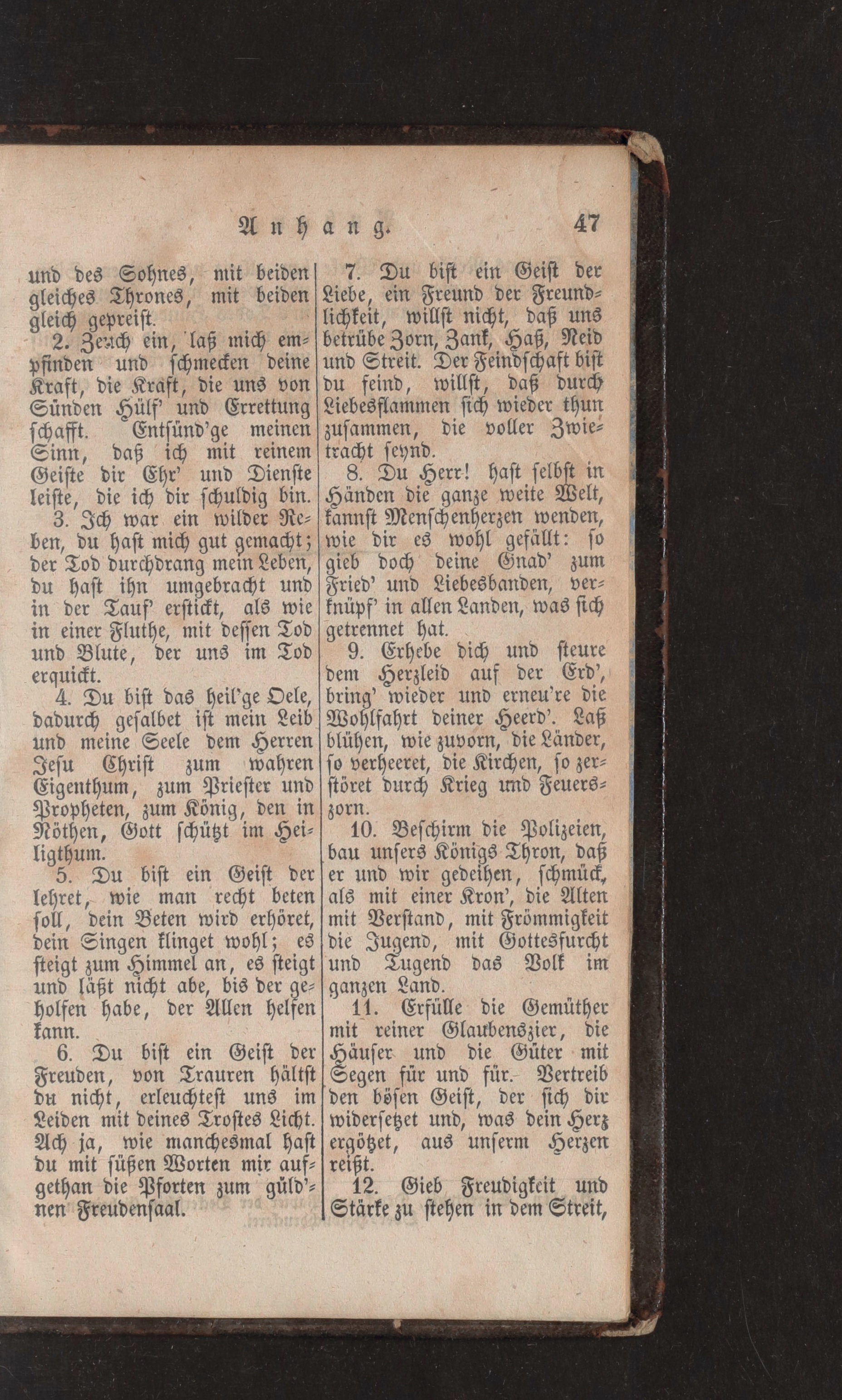 Anhang. 47

und des Sohnes, mit beiden gleiches Thrones, mit beiden gleich gepreist.

2. Zeuch ein, laß mich empfinden und schmecken deine Kraft, die Kraft, die uns von Sünden Hülf' und Errettung schafft. Entsünd'ge meinen Sinn, daß ich mit reinem Geiste dir Ehr' und Dienste leiste, die ich dir schuldig bin.

3. Ich war ein wilder Reben, du hast mich gut gemacht; der Tod durchdrang mein Leben, du hast ihn umgebracht und in der Tauf' erstickt, als wie in einer Fluthe, mit dessen Tod und Blute, der uns im Tod erquickt.

4. Du bist das heil'ge Oele, dadurch gesalbet ist mein Leib und meine Seele dem Herren Jesu Christ zum wahren Eigenthum, zum Priester und Propheten, zum König, den in Nöthen, Gott schützt im Heiligthum.

5. Du bist ein Geist der lehret, wie man recht beten soll, dein Beten wird erhöret, dein Singen klinget wohl; es steigt zum Himmel an, es steigt und läßt nicht abe, bis der geholfen habe, der Allen helfen kann.

6. Du bist ein Geist der Freuden, von Trauren hältst du nicht, erleuchtest uns im Leiden mit deines Trostes Licht. Ach ja, wie manchesmal hast du mit süßen Worten mir aufgethan die Pforten zum güld'nen Freudensaal.

7. Du bist ein Geist der Liebe, ein Freund der Freundlichkeit, willst nicht, daß uns betrübe Zorn, Zank, Haß, Neid und Streit. Der Feindschaft bist du feind, willst, daß durch Liebesflammen sich wieder thun zusammen, die voller Zwietracht seynd.

8. Du Herr! hast selbst in Händen die ganze weite Welt, kannst Menschenherzen wenden, wie dir es wohl gefällt: so gieb doch deine Gnad' zum Fried' und Liebesbanden, verknüpf' in allen Landen, was sich getrennet hat.

9. Erhebe dich und steure dem Herzleid auf der Erd', bring' wieder und erneu're die Wohlfahrt deiner Heerd'. Laß blühen, wie zuvorn, die Länder, so verheeret, die Kirchen, so zerstöret durch Krieg und Feuerszorn.

10. Beschirm die Polizeien, bau unsers Königs Thron, daß er und wir gedeihen, schmück, als mit einer Kron', die Alten mit Verstand, mit Frömmigkeit die Jugend, mit Gottesfurcht und Tugend das Volk im ganzen Land.

11. Erfülle die Gemüther mit reiner Glaubenszier, die Häuser und die Güter mit Segen für und für. Vertreib den bösen Geist, der sich dir widersetzet und, was dein Herz ergötzet, aus unserm Herzen reißt.

12. Gieb Freudigkeit und Stärke zu stehen in dem Streit,